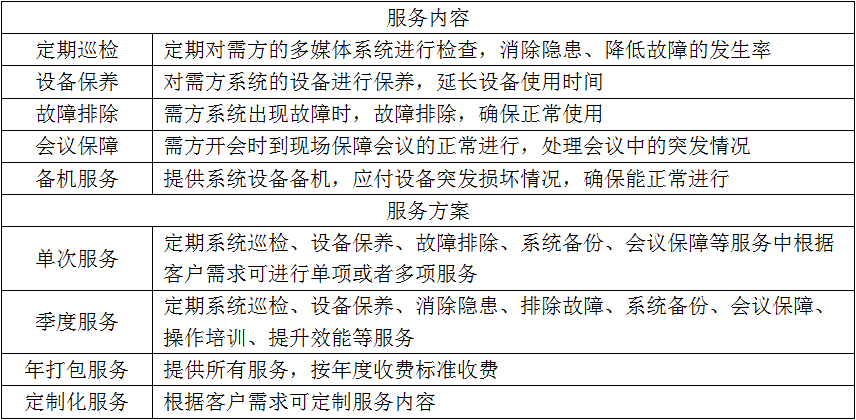 | 服务内容 | |
|---|---|
| 定期巡检 | 定期对需方的多媒体系统进行检查，消除隐患、降低故障的发生率 |
| 设备保养 | 对需方系统的设备进行保养，延长设备使用时间 |
| 故障排除 | 需方系统出现故障时，故障排除，确保正常使用 |
| 会议保障 | 需方开会时到现场保障会议的正常进行，处理会议中的突发情况 |
| 备机服务 | 提供系统设备备机，应付设备突发损坏情况，确保能正常进行 |
| 服务方案 | |
| 单次服务 | 定期系统巡检、设备保养、故障排除、系统备份、会议保障等服务中根据客户需求可进行单项或者多项服务 |
| 季度服务 | 定期系统巡检、设备保养、消除隐患、排除故障、系统备份、会议保障、操作培训、提升效能等服务 |
| 年打包服务 | 提供所有服务，按年度收费标准收费 |
| 定制化服务 | 根据客户需求可定制服务内容 |